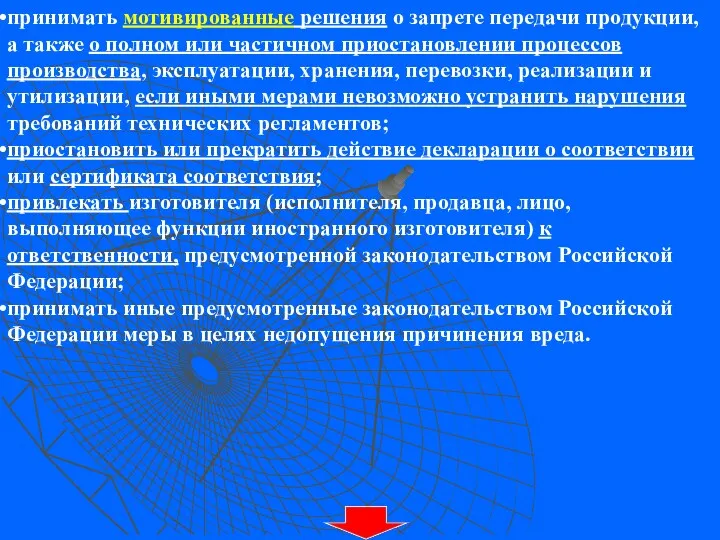 •принимать мотивированные решения о запрете передачи продукции, а также о полном или частичном приостановлении процессов производства, эксплуатации, хранения, перевозки, реализации и утилизации, если иными мерами невозможно устранить нарушения требований технических регламентов;

•приостановить или прекратить действие декларации о соответствии или сертификата соответствия;

•привлекать изготовителя (исполнителя, продавца, лицо, выполняющее функции иностранного изготовителя) к ответственности, предусмотренной законодательством Российской Федерации;

•принимать иные предусмотренные законодательством Российской Федерации меры в целях недопущения причинения вреда.